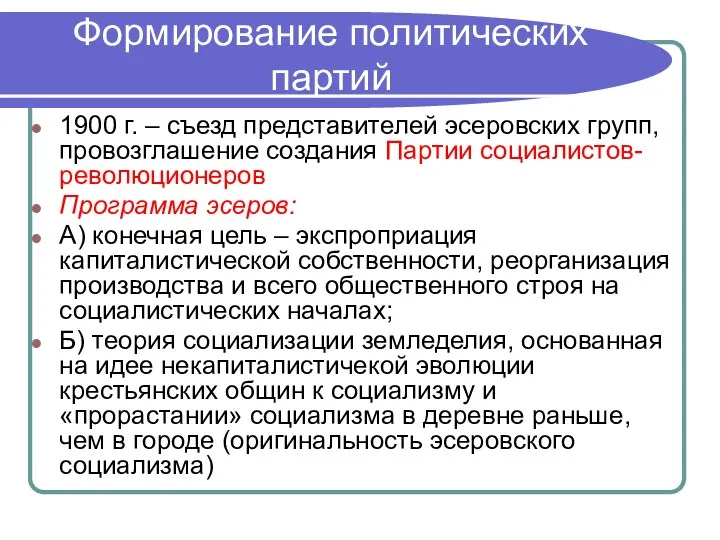 Формирование политических партий

1900 г. – съезд представителей эсеровских групп, провозглашение создания Партии социалистов-революционеров

Программа эсеров:

А) конечная цель – экспроприация капиталистической собственности, реорганизация производства и всего общественного строя на социалистических началах;

Б) теория социализации земледелия, основанная на идее некапиталистичекой эволюции крестьянских общин к социализму и «прорастании» социализма в деревне раньше, чем в городе (оригинальность эсеровского социализма)